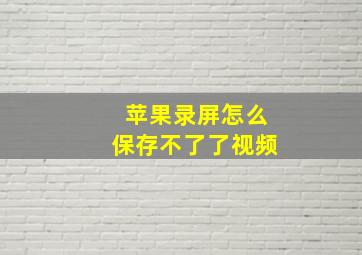 苹果录屏怎么
保存不了了视频